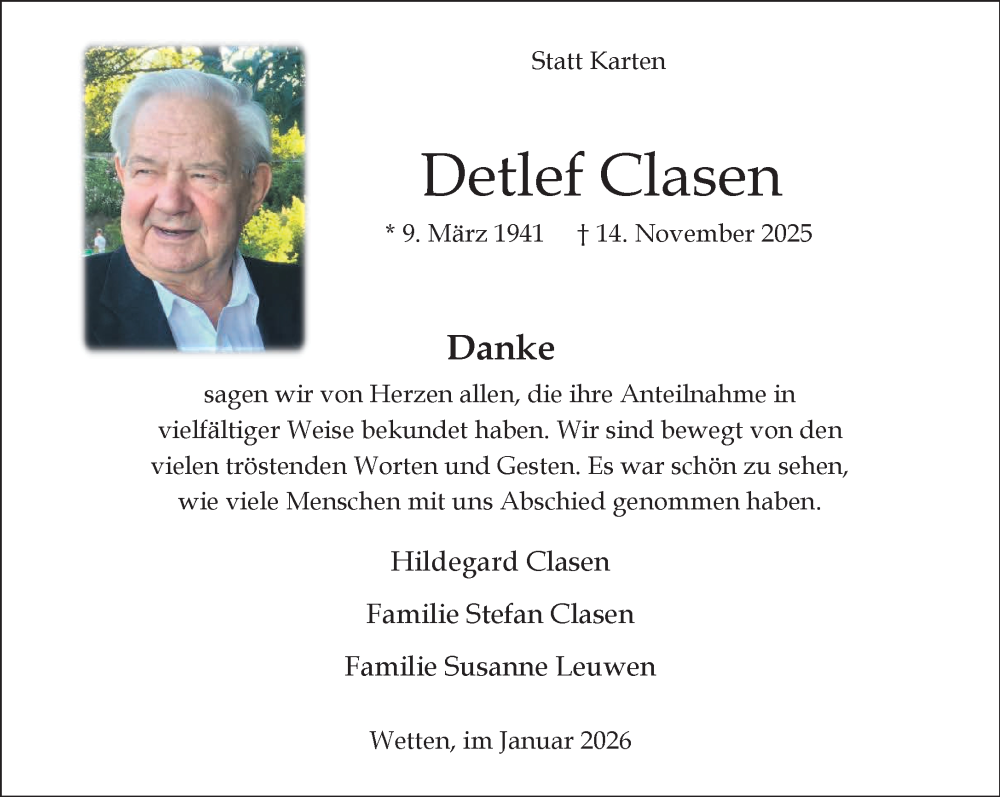 Statt Karten

Detlef Clasen

* 9. März 1941 † 14. November 2025

Danke

sagen wir von Herzen allen, die ihre Anteilnahme in vielfältiger Weise bekundet haben. Wir sind bewegt von den vielen tröstenden Worten und Gesten. Es war schön zu sehen, wie viele Menschen mit uns Abschied genommen haben.

Hildegard Clasen

Familie Stefan Clasen

Familie Susanne Leuwen

Wetten, im Januar 2026